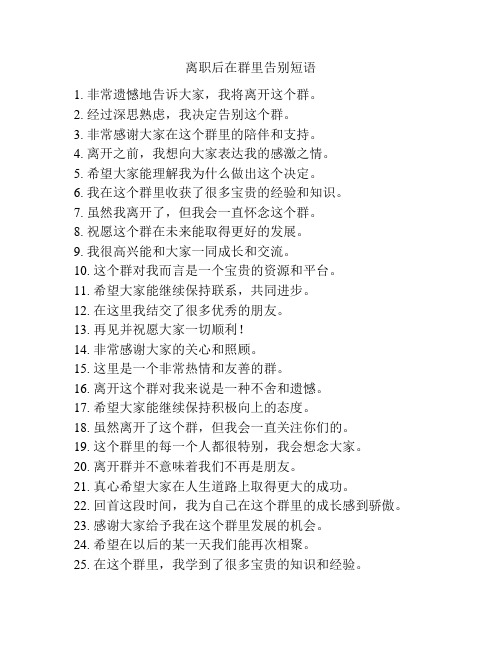 离职后在群里告别短语

1. 非常遗憾地告诉大家，我将离开这个群。
2. 经过深思熟虑，我决定告别这个群。
3. 非常感谢大家在这个群里的陪伴和支持。
4. 离开之前，我想向大家表达我的感激之情。
5. 希望大家能理解我为什么做出这个决定。
6. 我在这个群里收获了很多宝贵的经验和知识。
7. 虽然我离开了，但我会一直怀念这个群。
8. 祝愿这个群在未来能取得更好的发展。
9. 我很高兴能和大家一同成长和交流。
10. 这个群对我而言是一个宝贵的资源和平台。
11. 希望大家能继续保持联系，共同进步。
12. 在这里我结交了很多优秀的朋友。
13. 再见并祝愿大家一切顺利！
14. 非常感谢大家的关心和照顾。
15. 这里是一个非常热情和友善的群。
16. 离开这个群对我来说是一种不舍和遗憾。
17. 希望大家能继续保持积极向上的态度。
18. 虽然离开了这个群，但我会一直关注你们的。
19. 这个群里的每一个人都很特别，我会想念大家。
20. 离开群并不意味着我们不再是朋友。
21. 真心希望大家在人生道路上取得更大的成功。
22. 回首这段时间，我为自己在这个群里的成长感到骄傲。
23. 感谢大家给予我在这个群里发展的机会。
24. 希望在以后的某一天我们能再次相聚。
25. 在这个群里，我学到了很多宝贵的知识和经验。